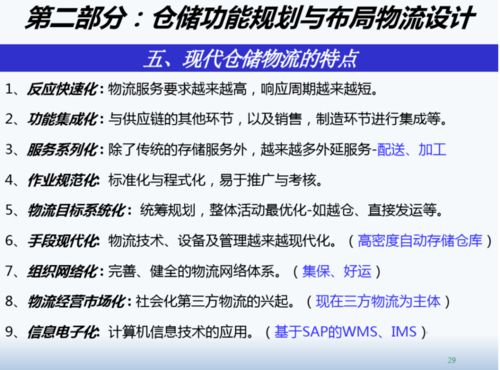 第二部分：仓储功能规划与布局物流设计

五、现代仓储物流的特点

1、反应快速化：物流服务要求越来越高，响应周期越来越短。

2、功能集成化：与供应链的其他环节，以及销售，制造环节进行集成等。

3、服务系列化：除了传统的存储服务外，越来越多外延服务-配送、加工

4、作业规范化：标准化与程式化，易于推广与考核。

5、物流目标系统化：统筹规划，整体活动最优化-如越仓、直接发运等。

6、手段现代化：物流技术、设备及管理越来越现代化。（高密度自动存储仓库）

7、组织网络化：完善、健全的物流网络体系。（集保、好运）

8、物流经营市场化：社会化第三方物流的兴起。（现在三方物流为主体）

9、信息电子化：计算机信息技术的应用。（基于SAP的WMS、IMS）

29